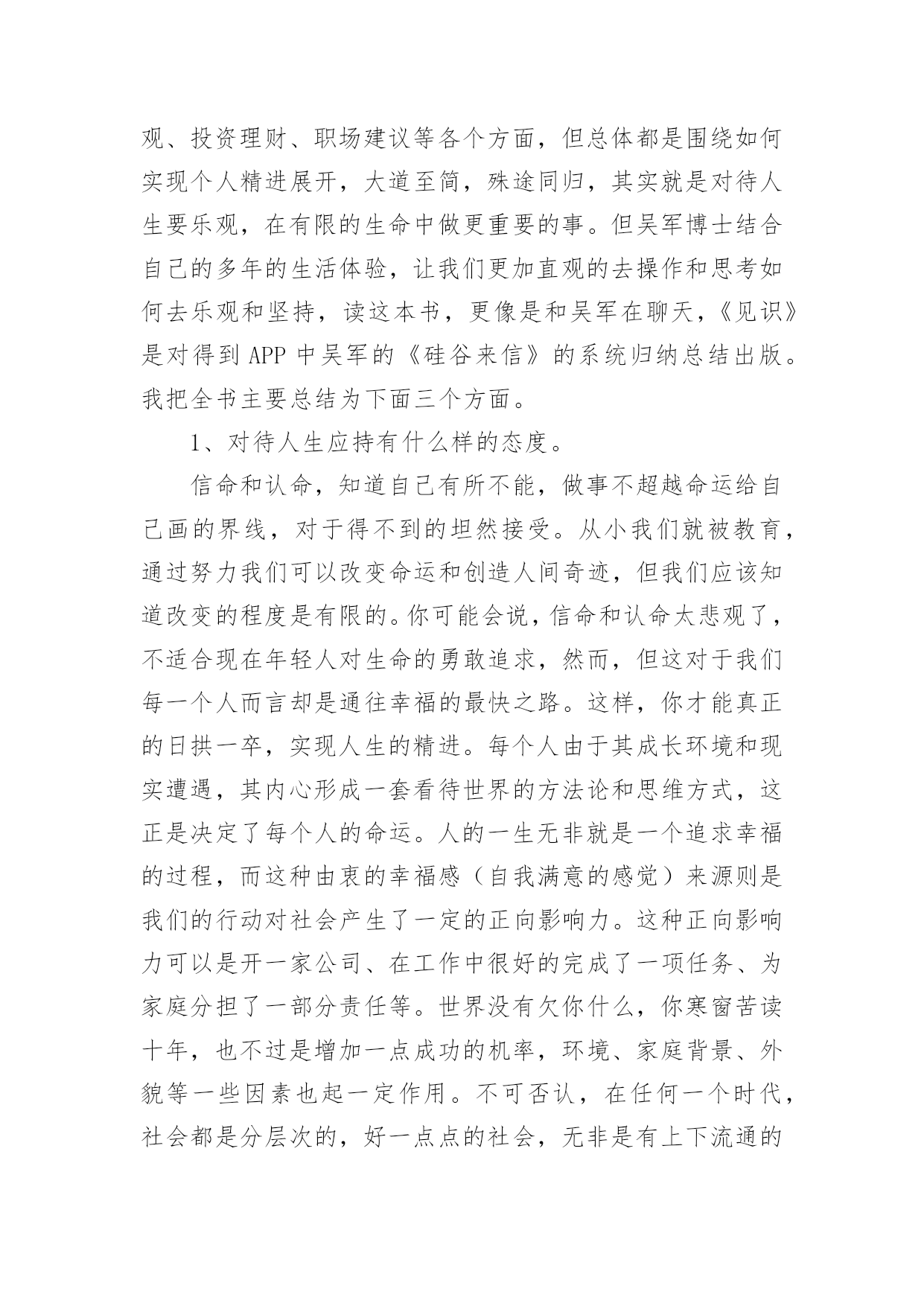 观、投资理财、职场建议等各个方面，但总体都是围绕如何实现个人精进展开，大道至简，殊途同归，其实就是对待人生要乐观，在有限的生命中做更重要的事。但吴军博士结合自己的多年的生活体验，让我们更加直观的去操作和思考如何去乐观和坚持，读这本书，更像是和吴军在聊天，《见识》是对得到 APP 中吴军的《硅谷来信》的系统归纳总结出版。我把全书主要总结为下面三个方面。

1、对待人生应持有什么样的态度。

信命和认命，知道自己有所不能，做事不超越命运给自己画的界线，对于得不到的坦然接受。从小我们就被教育，通过努力我们可以改变命运和创造人间奇迹，但我们应该知道改变的程度是有限的。你可能会说，信命和认命太悲观了，不适合现在年轻人对生命的勇敢追求，然而，但这对于我们每一个人而言却是通往幸福的最快之路。这样，你才能真正的日拱一卒，实现人生的精进。每个人由于其成长环境和现实遭遇，其内心形成一套看待世界的方法论和思维方式，这正是决定了每个人的命运。人的一生无非就是一个追求幸福的过程，而这种由衷的幸福感（自我满意的感觉）来源则是我们的行动对社会产生了一定的正向影响力。这种正向影响力可以是开一家公司、在工作中很好的完成了一项任务、为家庭分担了一部分责任等。世界没有欠你什么，你寒窗苦读十年，也不过是增加一点成功的机率，环境、家庭背景、外貌等一些因素也起一定作用。不可否认，在任何一个时代，社会都是分层次的，好一点点的社会，无非是有上下流通的